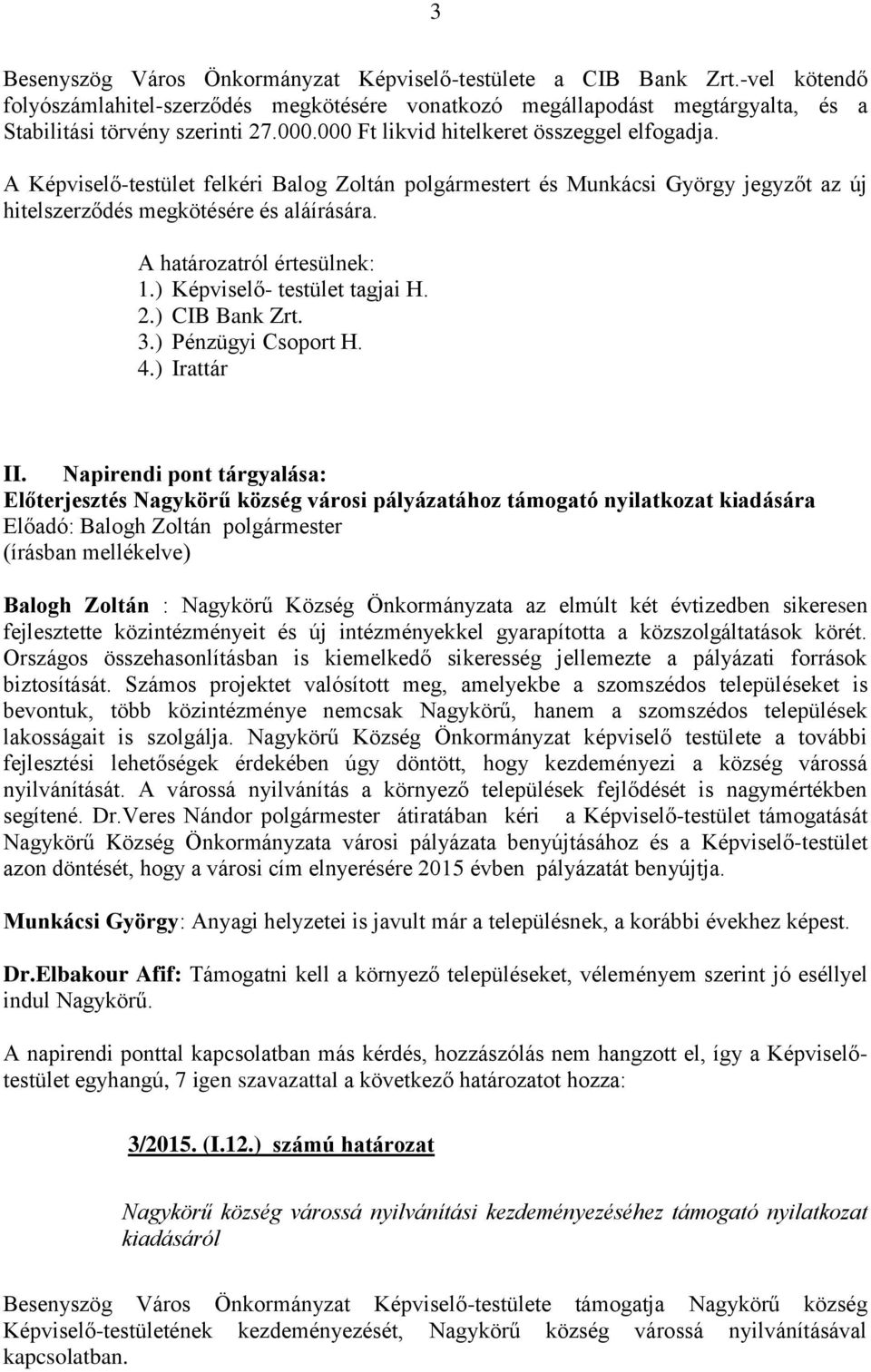 3

Besenyszög Város Önkormányzat Képviselő-testülete a CIB Bank Zrt.-vel kötendő folyószámlahitel-szerződés megkötésére vonatkozó megállapodást megtárgyalta, és a Stabilitási törvény szerinti 27.000.000 Ft likvid hitelkeret összeggel elfogadja.

A Képviselő-testület felkéri Balog Zoltán polgármestert és Munkácsi György jegyzőt az új hitelszerződés megkötésére és aláírására.

A határozatról értesülnek:
1.) Képviselő- testület tagjai H.
2.) CIB Bank Zrt.
3.) Pénzügyi Csoport H.
4.) Irattár

II. Napirendi pont tárgyalása:
Előterjesztés Nagykörű község városi pályázatához támogató nyilatkozat kiadására
Előadó: Balogh Zoltán polgármester
(írásban mellékelve)

Balogh Zoltán : Nagykörű Község Önkormányzata az elmúlt két évtizedben sikeresen fejlesztette közintézményeit és új intézményekkel gyarapította a közszolgáltatások körét. Országos összehasonlításban is kiemelkedő sikeresség jellemezte a pályázati források biztosítását. Számos projektet valósított meg, amelyekbe a szomszédos településeket is bevontuk, több közintézménye nemcsak Nagykörű, hanem a szomszédos települések lakosságait is szolgálja. Nagykörű Község Önkormányzat képviselő testülete a további fejlesztési lehetőségek érdekében úgy döntött, hogy kezdeményezi a község várossá nyilvánítását. A várossá nyilvánítás a környező települések fejlődését is nagymértékben segítené. Dr.Veres Nándor polgármester átiratában kéri a Képviselő-testület támogatását Nagykörű Község Önkormányzata városi pályázata benyújtásához és a Képviselő-testület azon döntését, hogy a városi cím elnyerésére 2015 évben pályázatát benyújtja.

Munkácsi György: Anyagi helyzetei is javult már a településnek, a korábbi évekhez képest.

Dr.Elbakour Afif: Támogatni kell a környező településeket, véleményem szerint jó eséllyel indul Nagykörű.

A napirendi ponttal kapcsolatban más kérdés, hozzászólás nem hangzott el, így a Képviselő-testület egyhangú, 7 igen szavazattal a következő határozatot hozza:

3/2015. (I.12.) számú határozat

Nagykörű község várossá nyilvánítási kezdeményezéséhez támogató nyilatkozat kiadásáról

Besenyszög Város Önkormányzat Képviselő-testülete támogatja Nagykörű község Képviselő-testületének kezdeményezését, Nagykörű község várossá nyilvánításával kapcsolatban.